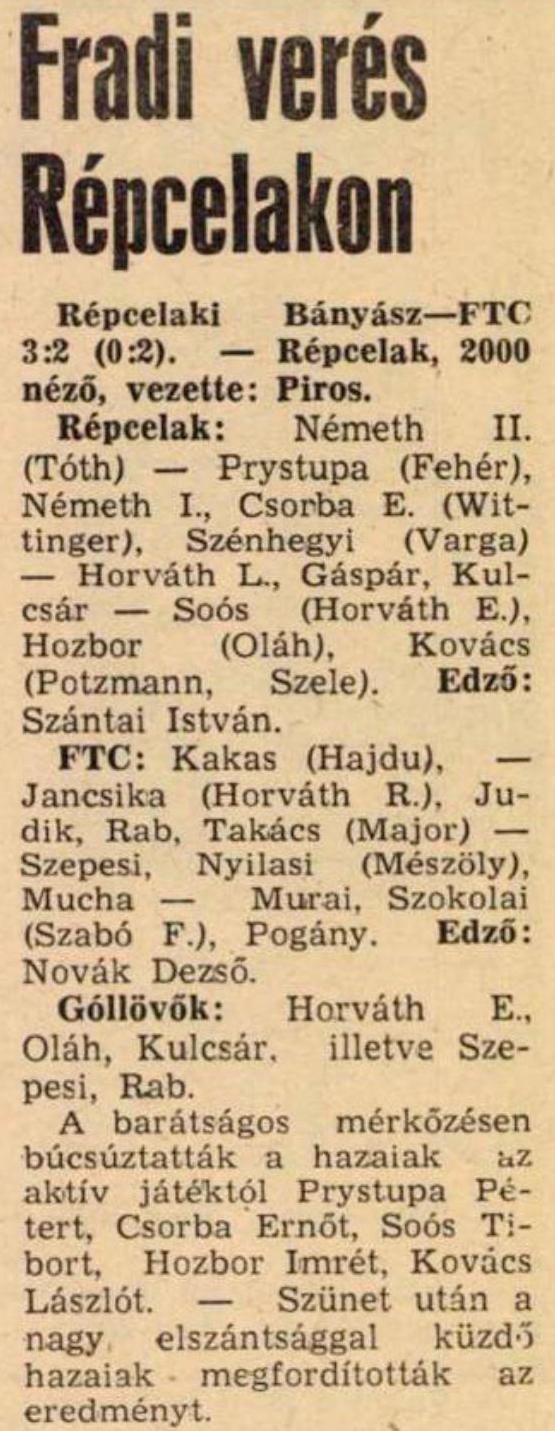 Fradi verés Répcelakon

Répcelaki Bányász—FTC 3:2 (0:2). — Répcelak, 2000 néző, vezette: Piros.

Répcelak: Németh II. (Tóth) — Prystupa (Fehér), Németh I., Csorba E. (Wittinger), Szénhegyi (Varga) — Horváth L., Gáspár, Kulcsár — Soós (Horváth E.), Hozbor (Oláh), Kovács (Potzmann, Szele). Edző: Szántai István.

FTC: Kakas (Hajdu), — Jancsika (Horváth R.), Judik, Rab, Takács (Major) — Szepesi, Nyilasi (Mészöly), Mucha — Murai, Szokolai (Szabó F.), Pogány. Edző: Novák Dezső.

Góllövők: Horváth E., Oláh, Kulcsár, illetve Szepesi, Rab.

A barátságos mérkőzésen búcsúztatták a hazaiak az aktív játéktól Prystupa Pétert, Csorba Ernőt, Soós Tibort, Hozbor Imrét, Kovács Lászlót. — Szünet után a nagy elszántsággal küzdő hazaiak megfordították az eredményt.